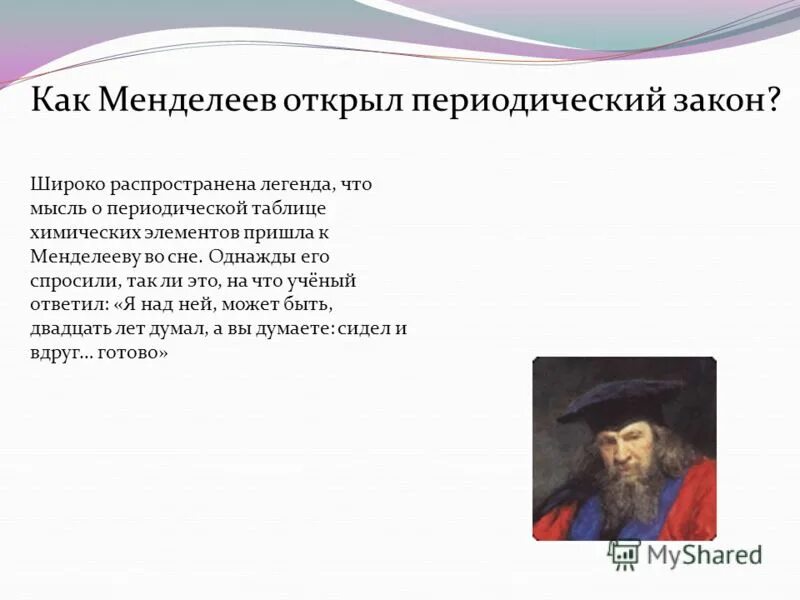 Как Менделеев открыл периодический закон?

Широко распространена легенда, что мысль о периодической таблице химических элементов пришла к Менделееву во сне. Однажды его спросили, так ли это, на что учёный ответил: «Я над ней, может быть, двадцать лет думал, а вы думаете: сидел и вдруг… готово»

MyShared